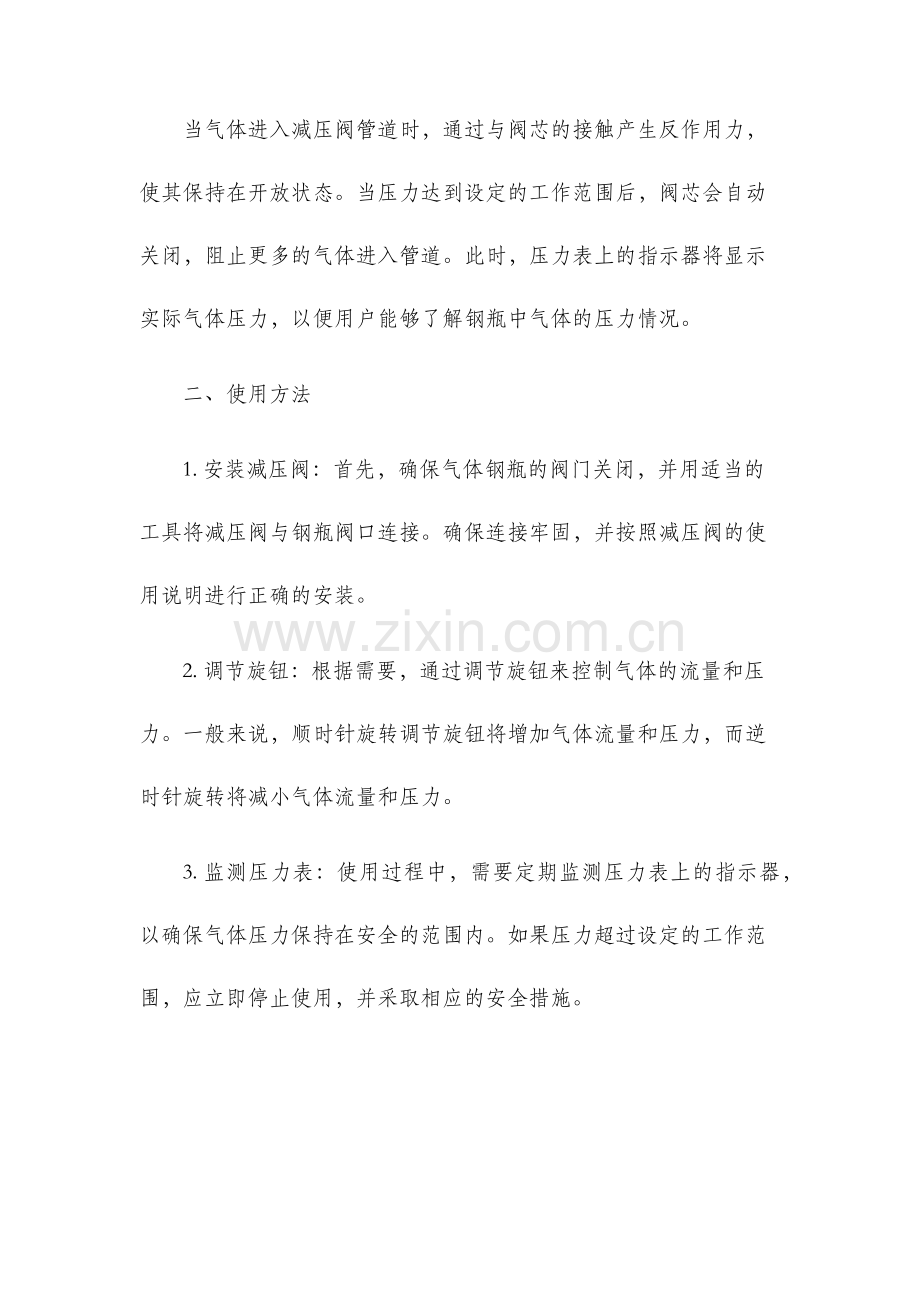 当气体进入减压阀管道时，通过与阀芯的接触产生反作用力，使其保持在开放状态。当压力达到设定的工作范围后，阀芯会自动关闭，阻止更多的气体进入管道。此时，压力表上的指示器将显示实际气体压力，以便用户能够了解钢瓶中气体的压力情况。

二、使用方法

1.安装减压阀：首先，确保气体钢瓶的阀门关闭，并用适当的工具将减压阀与钢瓶阀口连接。确保连接牢固，并按照减压阀的使用说明进行正确的安装。

2.调节旋钮：根据需要，通过调节旋钮来控制气体的流量和压力。一般来说，顺时针旋转调节旋钮将增加气体流量和压力，而逆时针旋转将减小气体流量和压力。

3.监测压力表：使用过程中，需要定期监测压力表上的指示器，以确保气体压力保持在安全的范围内。如果压力超过设定的工作范围，应立即停止使用，并采取相应的安全措施。

www.zixin.com.cn